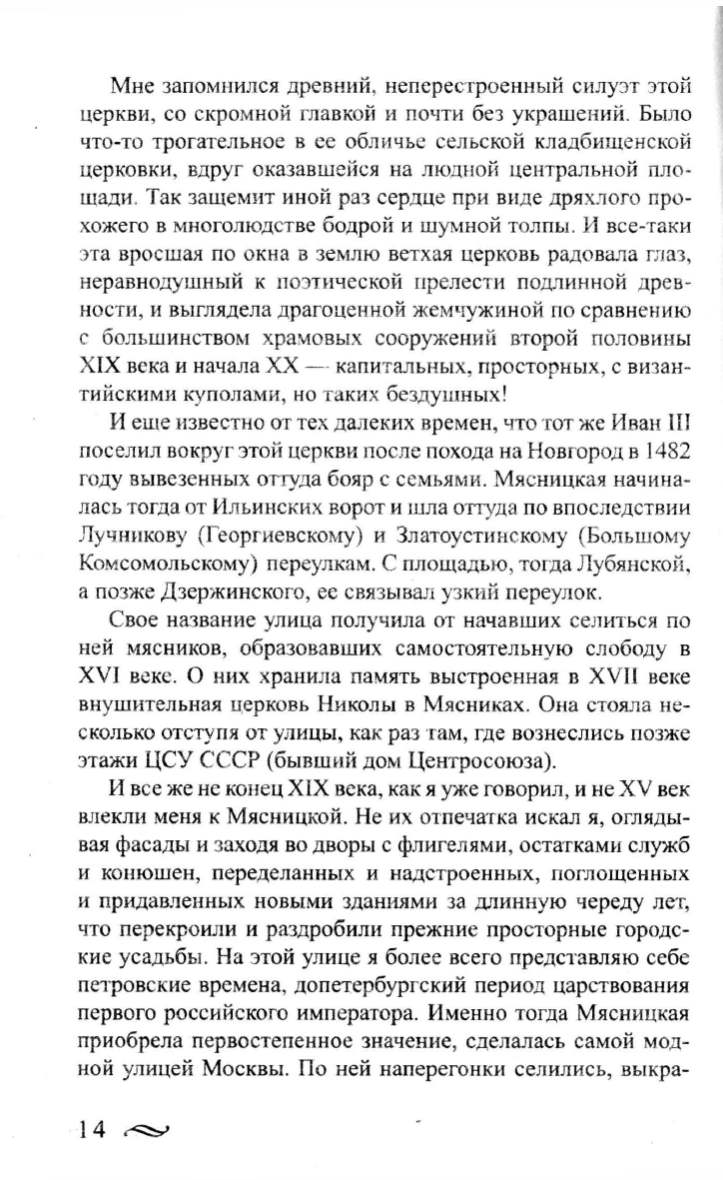 Мне запомнился древний, неперестроенный силуэт этой церкви, со скромной главкой и почти без украшений. Было что-то трогательное в ее обличье сельской кладбищенской церковки, вдруг оказавшейся на людной центральной площади. Так защемит иной раз сердце при виде дряхлого прохожего в многолюдстве бодрой и шумной толпы. И все-таки эта вросшая по окна в землю ветхая церковь радовала глаз, неравнодушный к поэтической прелести подлинной древности, и выглядела драгоценной жемчужиной по сравнению с большинством храмовых сооружений второй половины XIX века и начала XX — капитальных, просторных, с византийскими куполами, но таких бездушных!

И еще известно от тех далеких времен, что тот же Иван III поселил вокруг этой церкви после похода на Новгород в 1482 году вывезенных оттуда бояр с семьями. Мясницкая начиналась тогда от Ильинских ворот и шла оттуда по впоследствии Лучникову (Георгиевскому) и Златоустинскому (Большому Комсомольскому) переулкам. С площадью, тогда Лубянской, а позже Дзержинского, ее связывал узкий переулок.

Свое название улица получила от начавших селиться по ней мясников, образовавших самостоятельную слободу в XVI веке. О них хранила память выстроенная в XVII веке внушительная церковь Николы в Мясниках. Она стояла несколько отступя от улицы, как раз там, где вознеслись позже этажи ЦСУ СССР (бывший дом Центросоюза).

И все же не конец XIX века, как я уже говорил, и не XV век влекли меня к Мясницкой. Не их отпечатка искал я, оглядывая фасады и заходя во дворы с флигелями, остатками служб и конюшен, переделанных и надстроенных, поглощенных и придавленных новыми зданиями за длинную череду лет, что перекроили и раздробили прежние просторные городские усадьбы. На этой улице я более всего представляю себе петровские времена, допетербургский период царствования первого российского императора. Именно тогда Мясницкая приобрела первостепенное значение, сделалась самой модной улицей Москвы. По ней наперегонки селились, выкра-

14